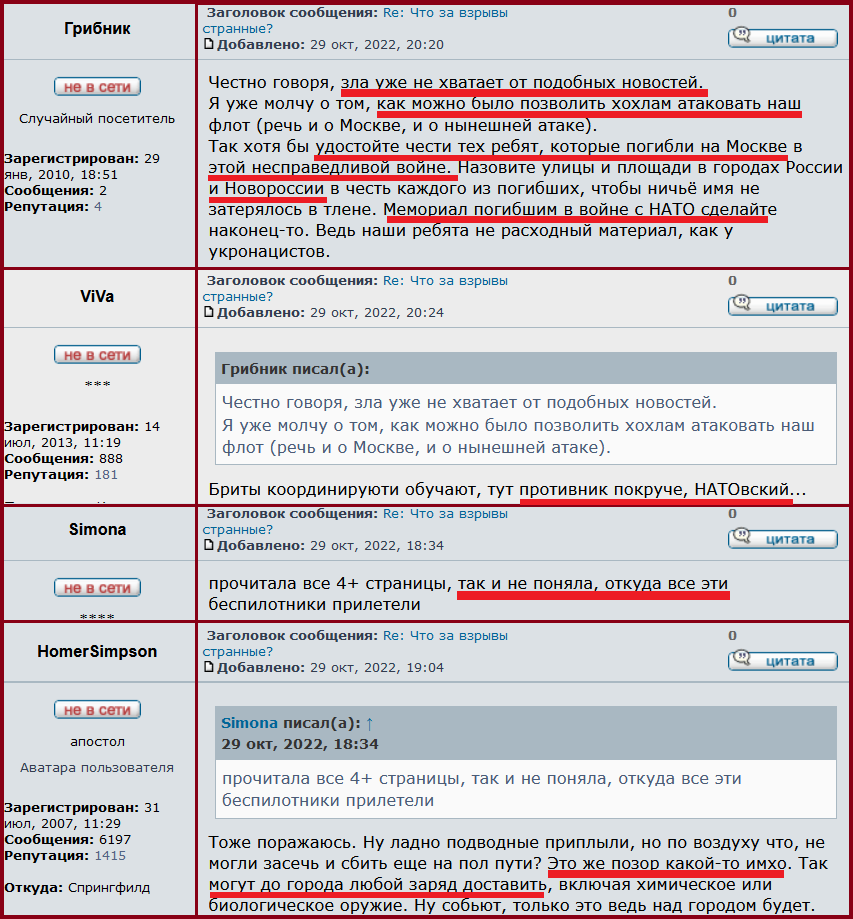 Грибник

не в сети

Случайный посетитель

Зарегистрирован: 29 янв, 2010, 18:51
Сообщения: 2
Репутация: 4

Заголовок сообщения: Re: Что за взрывы странные?
Добавлено: 29 окт, 2022, 20:20

0
цитата

Честно говоря, зла уже не хватает от подобных новостей.
Я уже молчу о том, как можно было позволить хохлам атаковать наш флот (речь и о Москве, и о нынешней атаке).
Так хотя бы удостойте чести тех ребят, которые погибли на Москве в этой несправедливой войне. Назовите улицы и площади в городах России и Новороссии в честь каждого из погибших, чтобы ничьё имя не затерялось в тлене. Мемориал погибшим в войне с НАТО сделайте наконец-то. Ведь наши ребята не расходный материал, как у укронацистов.

ViVa

не в сети

***

Зарегистрирован: 14 июл, 2013, 11:19
Сообщения: 888
Репутация: 181

Заголовок сообщения: Re: Что за взрывы странные?
Добавлено: 29 окт, 2022, 20:24

0
цитата

Грибник писал(а):
Честно говоря, зла уже не хватает от подобных новостей.
Я уже молчу о том, как можно было позволить хохлам атаковать наш флот (речь и о Москве, и о нынешней атаке).

Бриты координируюти обучают, тут противник покруче, НАТОвский...

Simona

не в сети

****

Заголовок сообщения: Re: Что за взрывы странные?
Добавлено: 29 окт, 2022, 18:34

0
цитата

прочитала все 4+ страницы, так и не поняла, откуда все эти беспилотники прилетели

HomerSimpson

не в сети

апостол

Аватара пользователя

Зарегистрирован: 31 июл, 2007, 11:29
Сообщения: 6197
Репутация: 1415

Откуда: Спрингфилд

Заголовок сообщения: Re: Что за взрывы странные?
Добавлено: 29 окт, 2022, 19:04

0
цитата

Simona писал(а): ↑
29 окт, 2022, 18:34

прочитала все 4+ страницы, так и не поняла, откуда все эти беспилотники прилетели

Тоже поражаюсь. Ну ладно подводные приплыли, но по воздуху что, не могли засечь и сбить еще на пол пути? Это же позор какой-то имхо. Так могут до города любой заряд доставить, включая химическое или биологическое оружие. Ну собьют, только это ведь над городом будет.